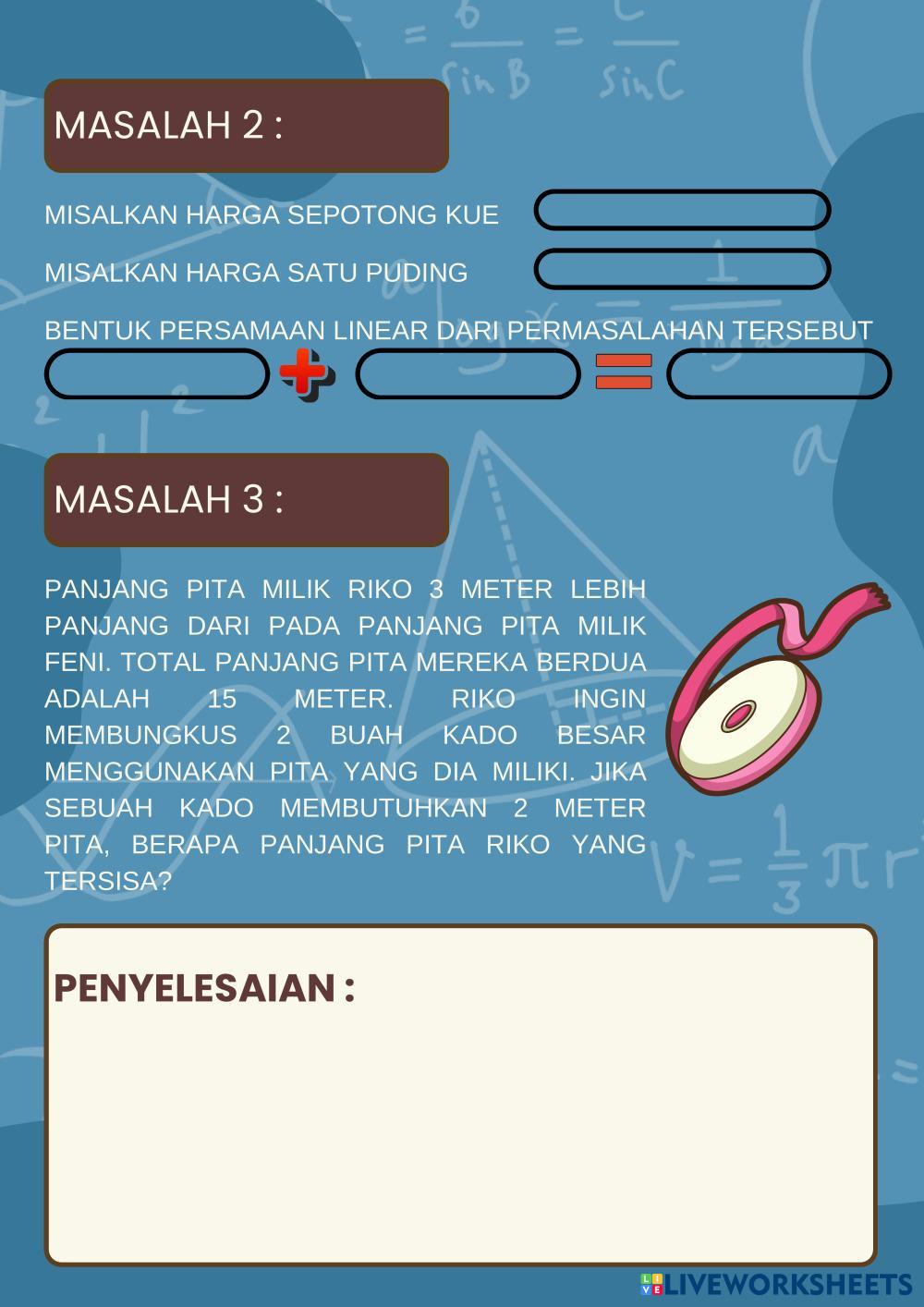 MASALAH 2 :

MISALKAN HARGA SEPOTONG KUE

MISALKAN HARGA SATU PUDING

BENTUK PERSAMAAN LINEAR DARI PERMASALAHAN TERSEBUT

MASALAH 3 :

PANJANG PITA MILIK RIKO 3 METER LEBIH PANJANG DARI PADA PANJANG PITA MILIK FENI. TOTAL PANJANG PITA MEREKA BERDUA ADALAH 15 METER. RIKO INGIN MEMBUNGKUS 2 BUAH KADO BESAR MENGGUNAKAN PITA YANG DIA MILIKI. JIKA SEBUAH KADO MEMBUTUHKAN 2 METER PITA, BERAPA PANJANG PITA RIKO YANG TERSISA?

PENYELESAIAN :

LIVEWORKSHEETS